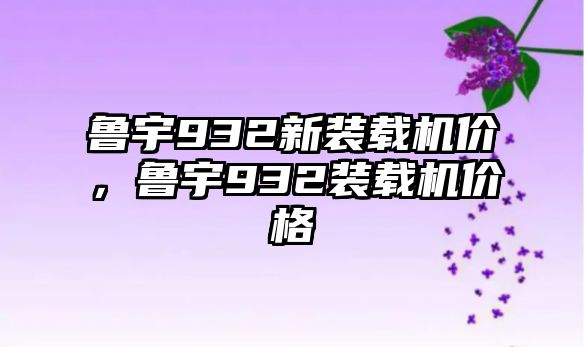 鲁宇932新装载机价，鲁宇932装载机价格